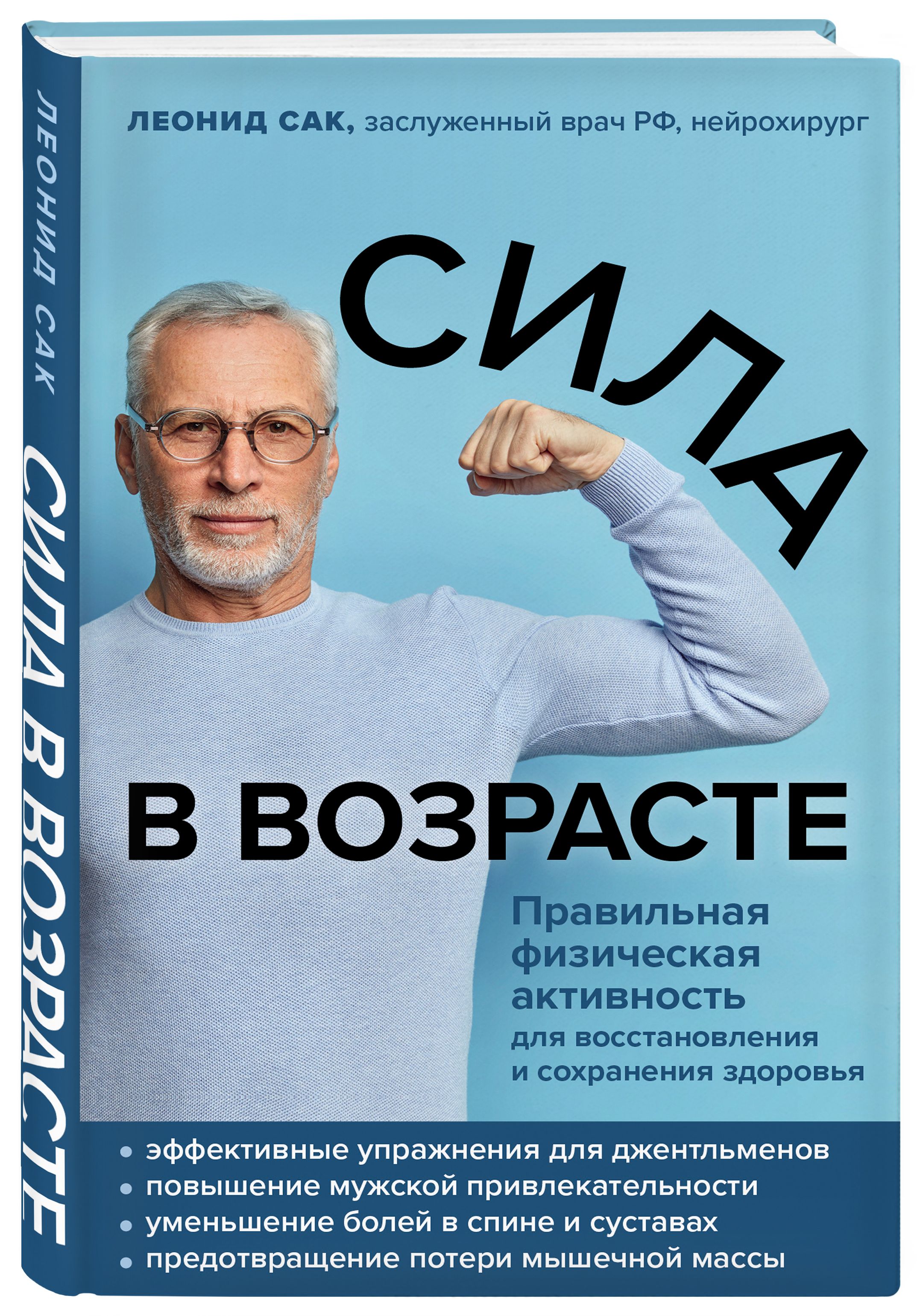 ЛЕОНИД САК

СИЛА В ВОЗРАСТЕ

ЛЕОНИД САК, заслуженный врач РФ, нейрохирург

СИЛА

В ВОЗРАСТЕ

Правильная физическая активность для восстановления и сохранения здоровья

• эффективные упражнения для джентльменов
• повышение мужской привлекательности
• уменьшение болей в спине и суставах
• предотвращение потери мышечной массы